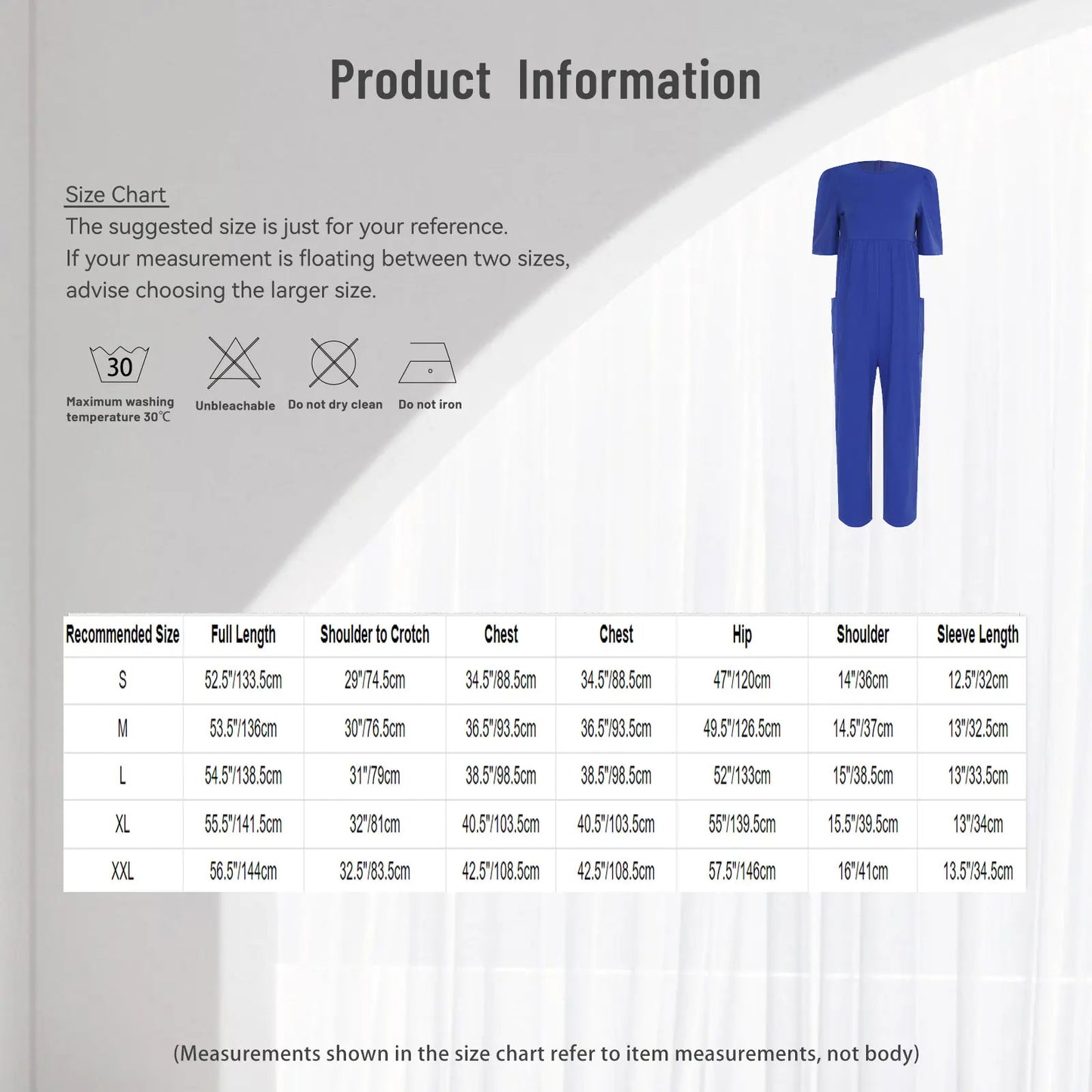 Product Information

Size Chart
The suggested size is just for your reference.
If your measurement is floating between two sizes, advise choosing the larger size.

30
Maximum washing temperature 30℃

Unbleachable

Do not dry clean

Do not iron

| Recommended Size | Full Length | Shoulder to Crotch | Chest | Chest | Hip | Shoulder | Sleeve Length |
|---|---|---|---|---|---|---|---|
| S | 52.5"/133.5cm | 29"/74.5cm | 34.5"/88.5cm | 34.5"/88.5cm | 47"/120cm | 14"/36cm | 12.5"/32cm |
| M | 53.5"/136cm | 30"/76.5cm | 36.5"/93.5cm | 36.5"/93.5cm | 49.5"/126.5cm | 14.5"/37cm | 13"/32.5cm |
| L | 54.5"/138.5cm | 31"/79cm | 38.5"/98.5cm | 38.5"/98.5cm | 52"/133cm | 15"/38.5cm | 13"/33.5cm |
| XL | 55.5"/141.5cm | 32"/81cm | 40.5"/103.5cm | 40.5"/103.5cm | 55"/139.5cm | 15.5"/39.5cm | 13"/34cm |
| XXL | 56.5"/144cm | 32.5"/83.5cm | 42.5"/108.5cm | 42.5"/108.5cm | 57.5"/146cm | 16"/41cm | 13.5"/34.5cm |

(Measurements shown in the size chart refer to item measurements, not body)